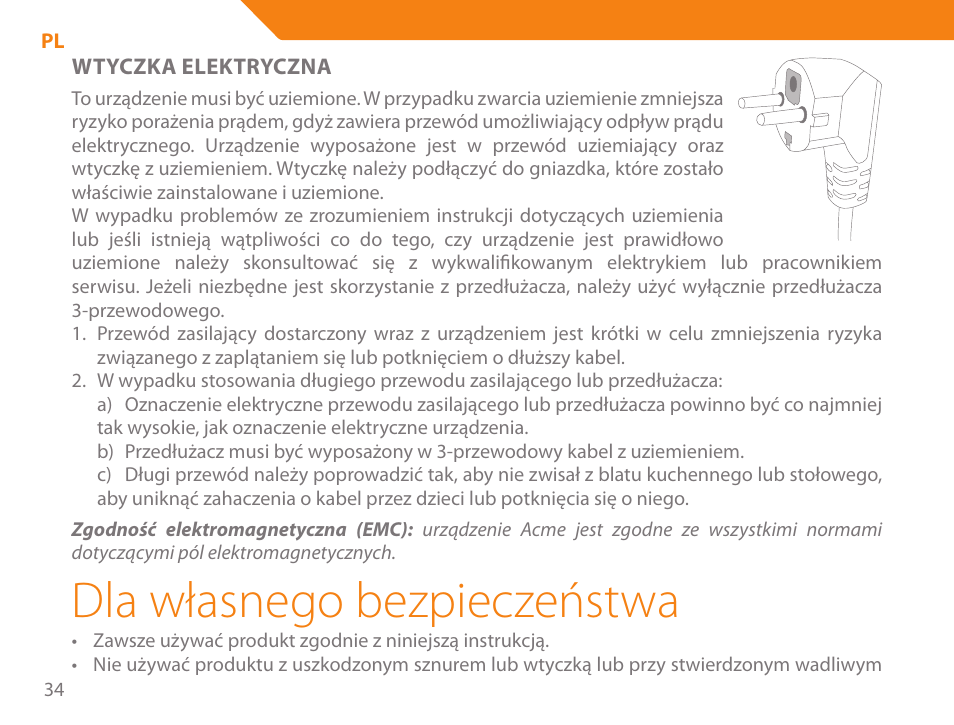 PL

WTYCZKA ELEKTRYCZNA

To urządzenie musi być uziemione. W przypadku zwarcia uziemienie zmniejsza ryzyko porażenia prądem, gdyż zawiera przewód umożliwiający odpływ prądu elektrycznego. Urządzenie wyposażone jest w przewód uziemiający oraz wtyczkę z uziemieniem. Wtyczkę należy podłączyć do gniazdka, które zostało właściwie zainstalowane i uziemione.
W wypadku problemów ze zrozumieniem instrukcji dotyczących uziemienia lub jeśli istnieją wątpliwości co do tego, czy urządzenie jest prawidłowo uziemione należy skonsultować się z wykwalifikowanym elektrykiem lub pracownikiem serwisu. Jeżeli niezbędne jest skorzystanie z przedłużacza, należy użyć wyłącznie przedłużacza 3-przewodowego.

1. Przewód zasilający dostarczony wraz z urządzeniem jest krótki w celu zmniejszenia ryzyka związanego z zaplątaniem się lub potknięciem o dłuższy kabel.
2. W wypadku stosowania długiego przewodu zasilającego lub przedłużacza:
a) Oznaczenie elektryczne przewodu zasilającego lub przedłużacza powinno być co najmniej tak wysokie, jak oznaczenie elektryczne urządzenia.
b) Przedłużacz musi być wyposażony w 3-przewodowy kabel z uziemieniem.
c) Długi przewód należy poprowadzić tak, aby nie zwisał z blatu kuchennego lub stołowego, aby uniknąć zahaczenia o kabel przez dzieci lub potknięcia się o niego.

Zgodność elektromagnetyczna (EMC): urządzenie Acme jest zgodne ze wszystkimi normami dotyczącymi pól elektromagnetycznych.

Dla własnego bezpieczeństwa

• Zawsze używać produkt zgodnie z niniejszą instrukcją.
• Nie używać produktu z uszkodzonym sznurem lub wtyczką lub przy stwierdzonym wadliwym

34